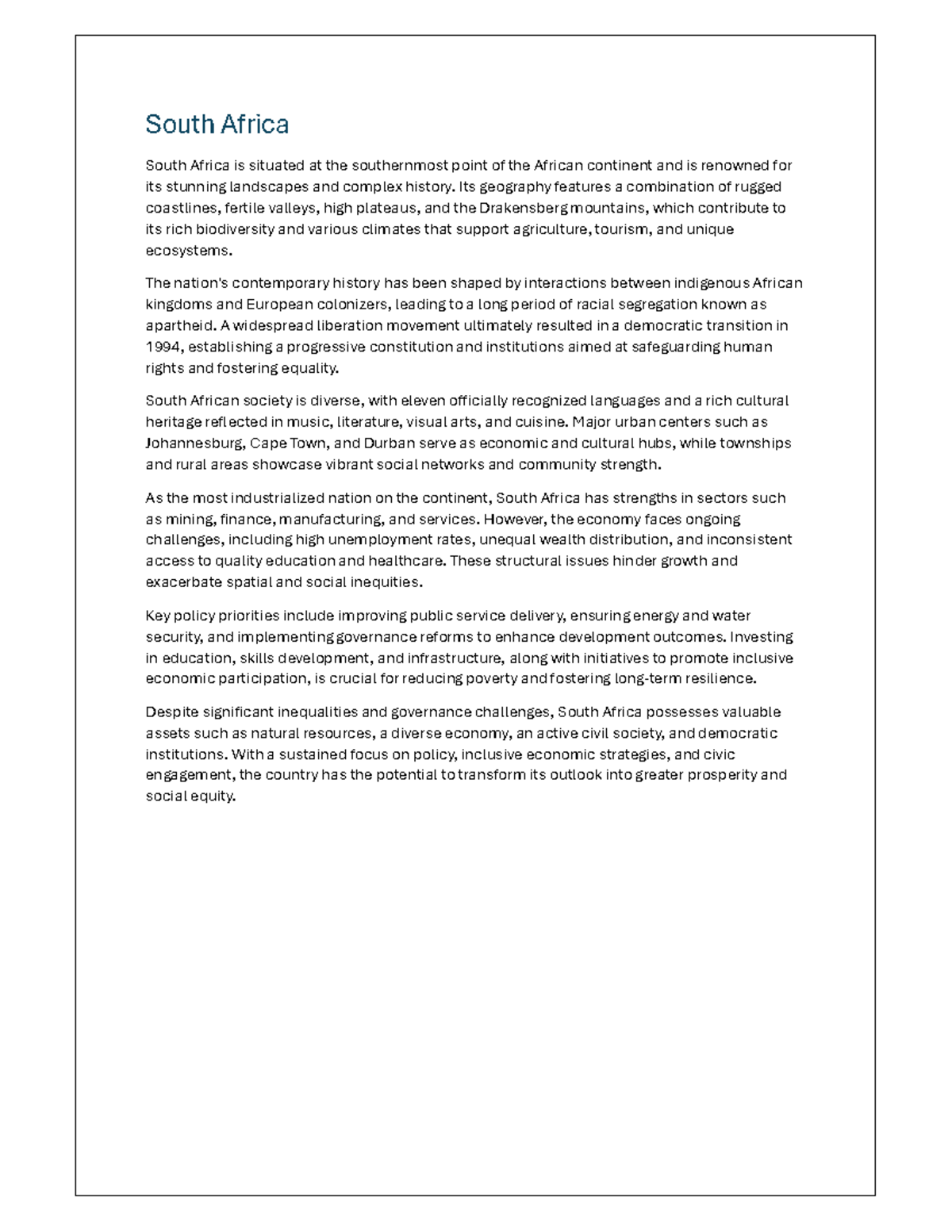 South Africa

South Africa is situated at the southernmost point of the African continent and is renowned for its stunning landscapes and complex history. Its geography features a combination of rugged coastlines, fertile valleys, high plateaus, and the Drakensberg mountains, which contribute to its rich biodiversity and various climates that support agriculture, tourism, and unique ecosystems.

The nation's contemporary history has been shaped by interactions between indigenous African kingdoms and European colonizers, leading to a long period of racial segregation known as apartheid. A widespread liberation movement ultimately resulted in a democratic transition in 1994, establishing a progressive constitution and institutions aimed at safeguarding human rights and fostering equality.

South African society is diverse, with eleven officially recognized languages and a rich cultural heritage reflected in music, literature, visual arts, and cuisine. Major urban centers such as Johannesburg, Cape Town, and Durban serve as economic and cultural hubs, while townships and rural areas showcase vibrant social networks and community strength.

As the most industrialized nation on the continent, South Africa has strengths in sectors such as mining, finance, manufacturing, and services. However, the economy faces ongoing challenges, including high unemployment rates, unequal wealth distribution, and inconsistent access to quality education and healthcare. These structural issues hinder growth and exacerbate spatial and social inequities.

Key policy priorities include improving public service delivery, ensuring energy and water security, and implementing governance reforms to enhance development outcomes. Investing in education, skills development, and infrastructure, along with initiatives to promote inclusive economic participation, is crucial for reducing poverty and fostering long-term resilience.

Despite significant inequalities and governance challenges, South Africa possesses valuable assets such as natural resources, a diverse economy, an active civil society, and democratic institutions. With a sustained focus on policy, inclusive economic strategies, and civic engagement, the country has the potential to transform its outlook into greater prosperity and social equity.